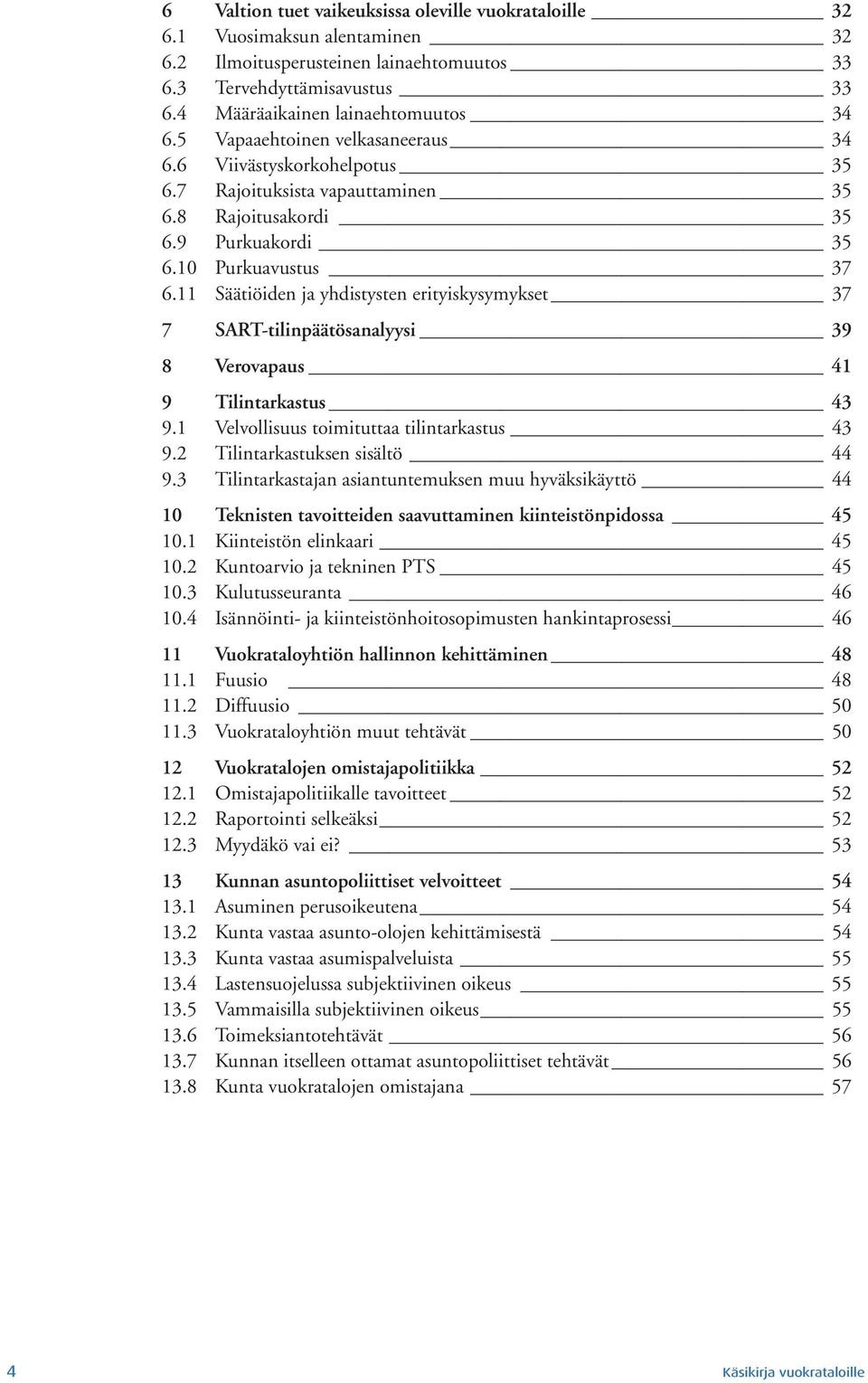 6 Valtion tuet vaikeuksissa oleville vuokrataloille 32
6.1 Vuosimaksun alentaminen 32
6.2 Ilmoitusperusteinen lainaehtomuutos 33
6.3 Tervehdyttämisavustus 33
6.4 Määräaikainen lainaehtomuutos 34
6.5 Vapaaehtoinen velkasaneeraus 34
6.6 Viivästyskorkohelpotus 35
6.7 Rajoituksista vapauttaminen 35
6.8 Rajoitusakordi 35
6.9 Purkuakordi 35
6.10 Purkuavustus 37
6.11 Säätiöiden ja yhdistysten erityiskysymykset 37

7 SART-tilinpäätösanalyysi 39

8 Verovapaus 41

9 Tilintarkastus 43
9.1 Velvollisuus toimituttaa tilintarkastus 43
9.2 Tilintarkastuksen sisältö 44
9.3 Tilintarkastajan asiantuntemuksen muu hyväksikäyttö 44

10 Teknisten tavoitteiden saavuttaminen kiinteistönpidossa 45
10.1 Kiinteistön elinkaari 45
10.2 Kuntoarvio ja tekninen PTS 45
10.3 Kulutusseuranta 46
10.4 Isännöinti- ja kiinteistönhoitosopimusten hankintaprosessi 46

11 Vuokrataloyhtiön hallinnon kehittäminen 48
11.1 Fuusio 48
11.2 Diffuusio 50
11.3 Vuokrataloyhtiön muut tehtävät 50

12 Vuokratalojen omistajapolitiikka 52
12.1 Omistajapolitiikalle tavoitteet 52
12.2 Raportointi selkeäksi 52
12.3 Myydäkö vai ei? 53

13 Kunnan asuntopoliittiset velvoitteet 54
13.1 Asuminen perusoikeutena 54
13.2 Kunta vastaa asunto-olojen kehittämisestä 54
13.3 Kunta vastaa asumispalveluista 55
13.4 Lastensuojelussa subjektiivinen oikeus 55
13.5 Vammaisilla subjektiivinen oikeus 55
13.6 Toimeksiantotehtävät 56
13.7 Kunnan itselleen ottamat asuntopoliittiset tehtävät 56
13.8 Kunta vuokratalojen omistajana 57

4 Käsikirja vuokrataloille